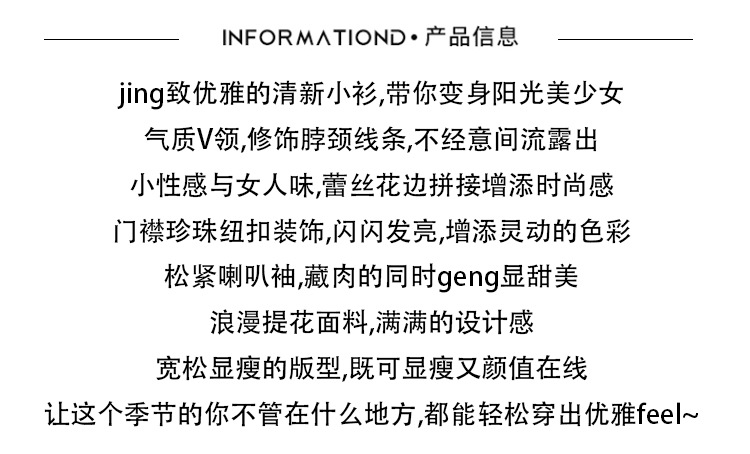 INFORMATIOND • 产品信息

jing致优雅的清新小衫,带你变身阳光美少女
气质V领,修饰脖颈线条,不经意间流露出
小性感与女人味,蕾丝花边拼接增添时尚感
门襟珍珠纽扣装饰,闪闪发亮,增添灵动的色彩
松紧喇叭袖,藏肉的同时geng显甜美
浪漫提花面料,满满的设计感
宽松显瘦的版型,既可显瘦又颜值在线
让这个季节的你不管在什么地方,都能轻松穿出优雅feel~